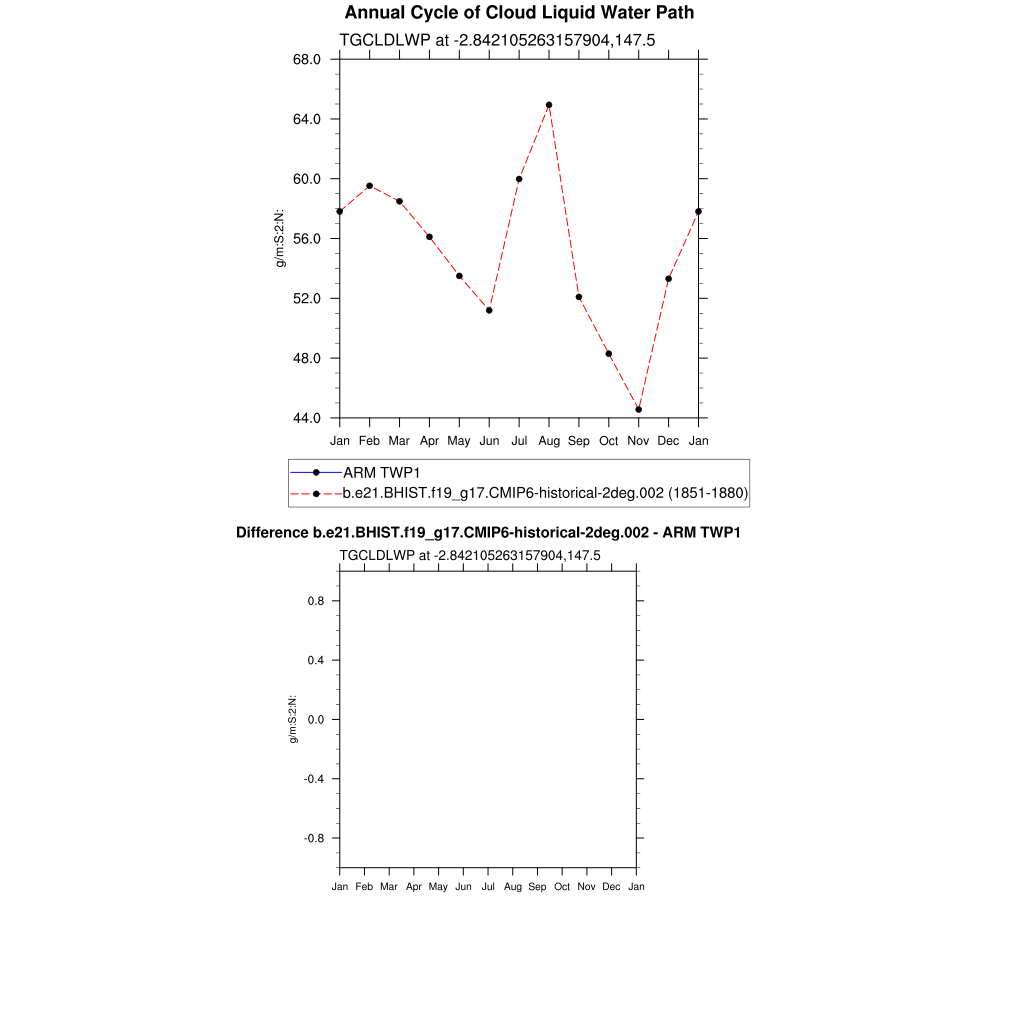 Annual Cycle of Cloud Liquid Water Path

TGCLDLWP at -2.842105263157904,147.5

68.0
64.0
60.0
56.0
52.0
48.0
44.0

g/m:S:2:N:

Jan Feb Mar Apr May Jun Jul Aug Sep Oct Nov Dec Jan

ARM TWP1
b.e21.BHIST.f19_g17.CMIP6-historical-2deg.002 (1851-1880)

Difference b.e21.BHIST.f19_g17.CMIP6-historical-2deg.002 - ARM TWP1

TGCLDLWP at -2.842105263157904,147.5

0.8
0.4
0.0
-0.4
-0.8

g/m:S:2:N:

Jan Feb Mar Apr May Jun Jul Aug Sep Oct Nov Dec Jan